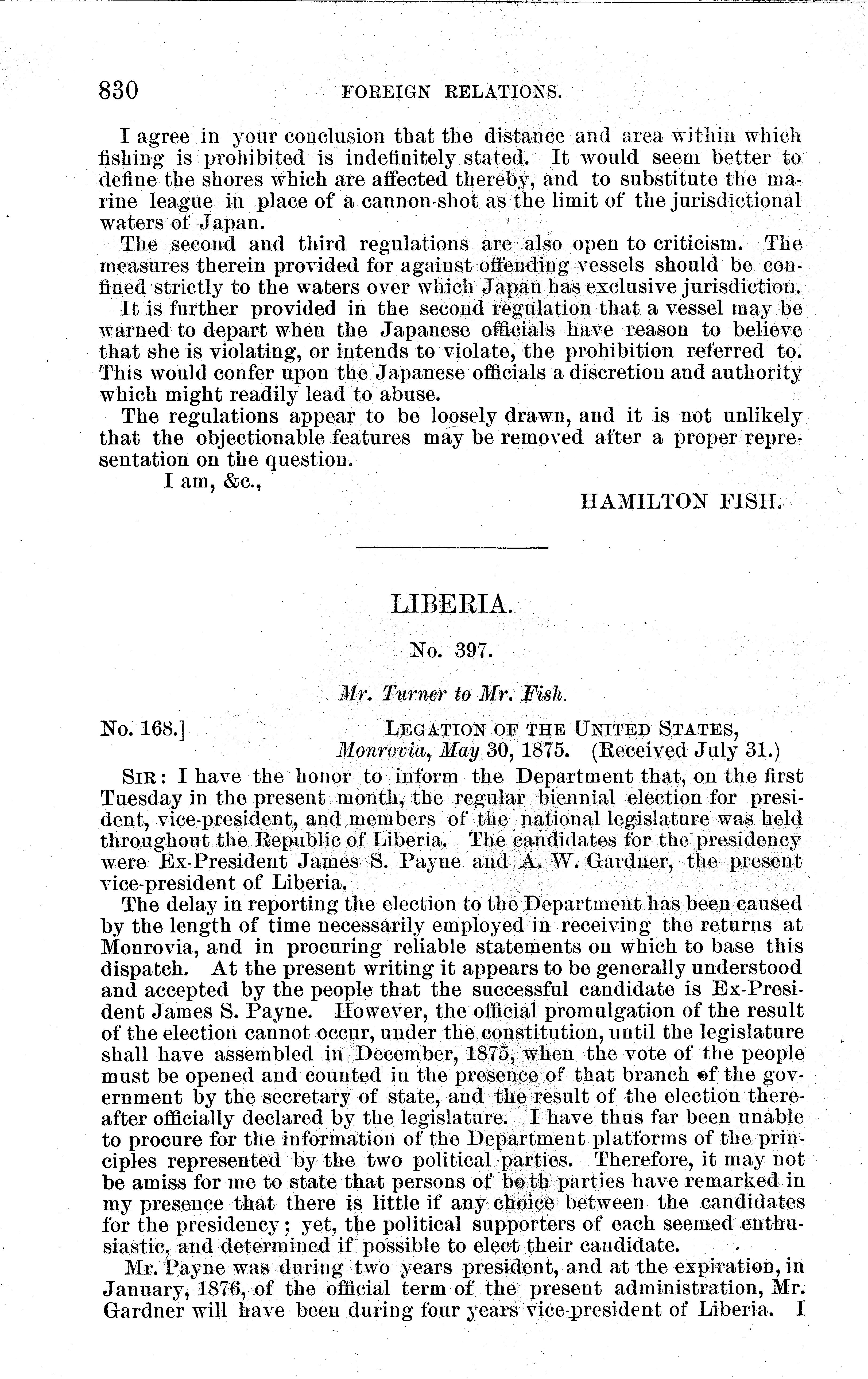 830 FOREIGN RELATIONS.

I agree in your conclusion that the distance and area within which fishing is prohibited is indefinitely stated. It would seem better to define the shores which are affected thereby, and to substitute the marine league in place of a cannon-shot as the limit of the jurisdictional waters of Japan.

The second and third regulations are also open to criticism. The measures therein provided for against offending vessels should be confined strictly to the waters over which Japan has exclusive jurisdiction.

It is further provided in the second regulation that a vessel may be warned to depart when the Japanese officials have reason to believe that she is violating, or intends to violate, the prohibition referred to. This would confer upon the Japanese officials a discretion and authority which might readily lead to abuse.

The regulations appear to be loosely drawn, and it is not unlikely that the objectionable features may be removed after a proper representation on the question.

I am, &c.,

HAMILTON FISH.

LIBERIA.

No. 397.

Mr. Turner to Mr. Fish.

No. 168.] LEGATION OF THE UNITED STATES, Monrovia, May 30, 1875. (Received July 31.)

SIR: I have the honor to inform the Department that, on the first Tuesday in the present month, the regular biennial election for president, vice-president, and members of the national legislature was held throughout the Republic of Liberia. The candidates for the presidency were Ex-President James S. Payne and A. W. Gardner, the present vice-president of Liberia.

The delay in reporting the election to the Department has been caused by the length of time necessarily employed in receiving the returns at Monrovia, and in procuring reliable statements on which to base this dispatch. At the present writing it appears to be generally understood and accepted by the people that the successful candidate is Ex-President James S. Payne. However, the official promulgation of the result of the election cannot occur, under the constitution, until the legislature shall have assembled in December, 1875, when the vote of the people must be opened and counted in the presence of that branch of the government by the secretary of state, and the result of the election thereafter officially declared by the legislature. I have thus far been unable to procure for the information of the Department platforms of the principles represented by the two political parties. Therefore, it may not be amiss for me to state that persons of both parties have remarked in my presence that there is little if any choice between the candidates for the presidency; yet, the political supporters of each seemed enthusiastic, and determined if possible to elect their candidate.

Mr. Payne was during two years president, and at the expiration, in January, 1876, of the official term of the present administration, Mr. Gardner will have been during four years vice-president of Liberia. I